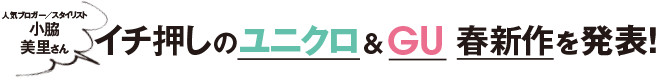 人気ブロガー／スタイリスト
小脇
美里さん

イチ押しのユニクロ＆GU 春新作を発表!